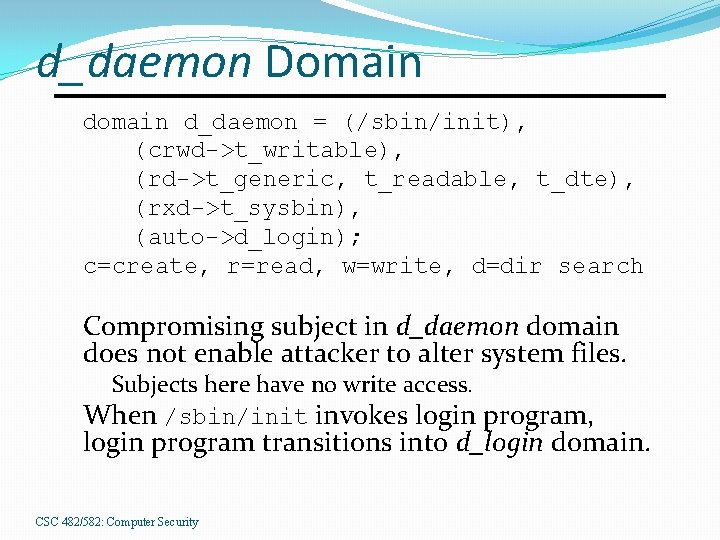 d_daemon Domain

domain d_daemon = (/sbin/init),
(crwd->t_writable),
(rd->t_generic, t_readable, t_dte),
(rxd->t_sysbin),
(auto->d_login);
c=create, r=read, w=write, d=dir search

Compromising subject in d_daemon domain does not enable attacker to alter system files.

Subjects here have no write access.

When /sbin/init invokes login program, login program transitions into d_login domain.

CSC 482/582: Computer Security